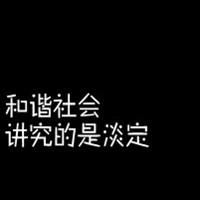 和谐社会
讲究的是淡定